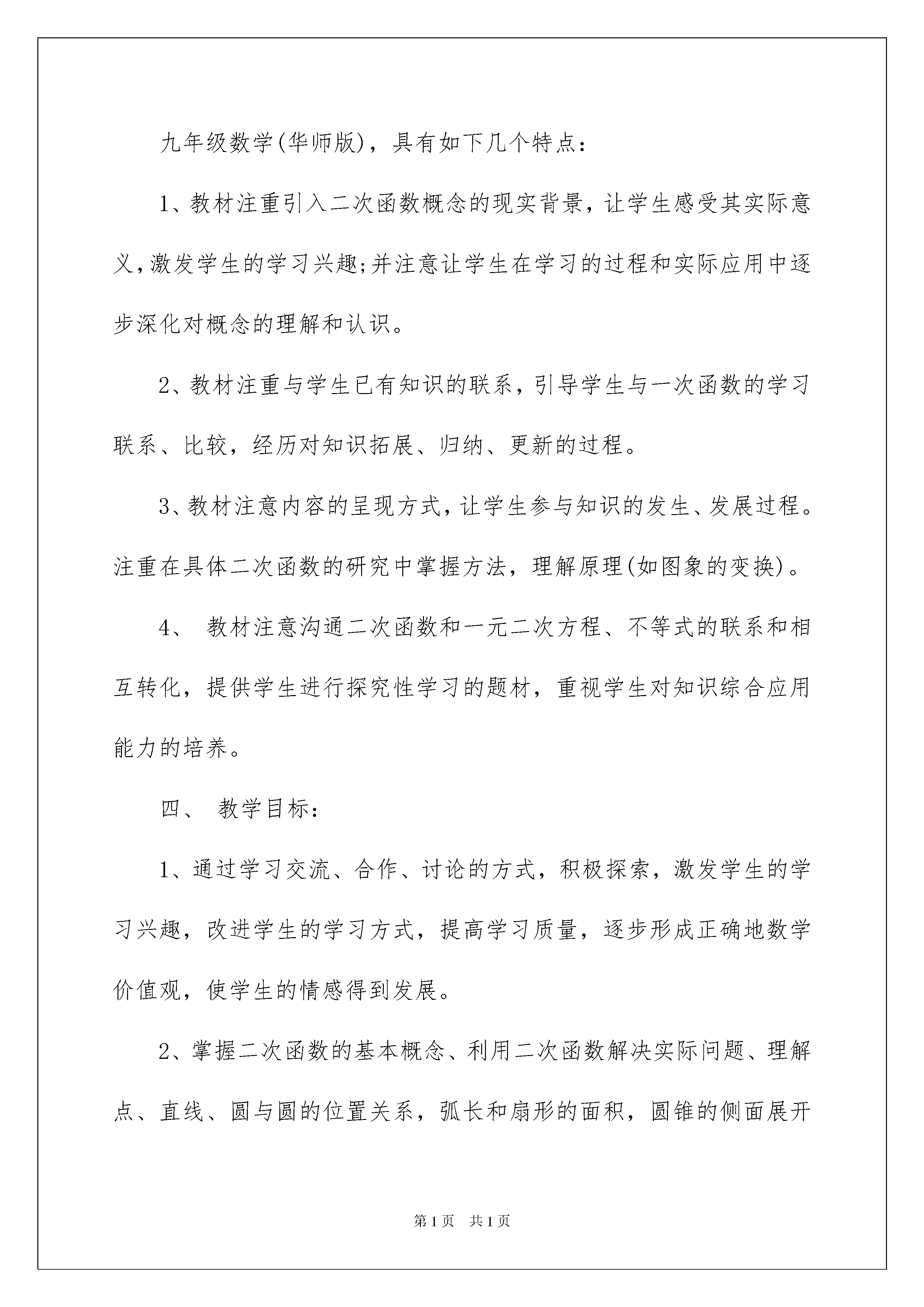 九年级数学(华师版)，具有如下几个特点：

1、教材注重引入二次函数概念的现实背景，让学生感受其实际意义,激发学生的学习兴趣;并注意让学生在学习的过程和实际应用中逐步深化对概念的理解和认识。

2、教材注重与学生已有知识的联系，引导学生与一次函数的学习联系、比较，经历对知识拓展、归纳、更新的过程。

3、教材注意内容的呈现方式，让学生参与知识的发生、发展过程。注重在具体二次函数的研究中掌握方法，理解原理(如图象的变换)。

4、 教材注意沟通二次函数和一元二次方程、不等式的联系和相互转化，提供学生进行探究性学习的题材，重视学生对知识综合应用能力的培养。

四、 教学目标：

1、通过学习交流、合作、讨论的方式，积极探索，激发学生的学习兴趣，改进学生的学习方式，提高学习质量，逐步形成正确地数学价值观，使学生的情感得到发展。

2、掌握二次函数的基本概念、利用二次函数解决实际问题、理解点、直线、圆与圆的位置关系，弧长和扇形的面积，圆锥的侧面展开

第1页 共1页